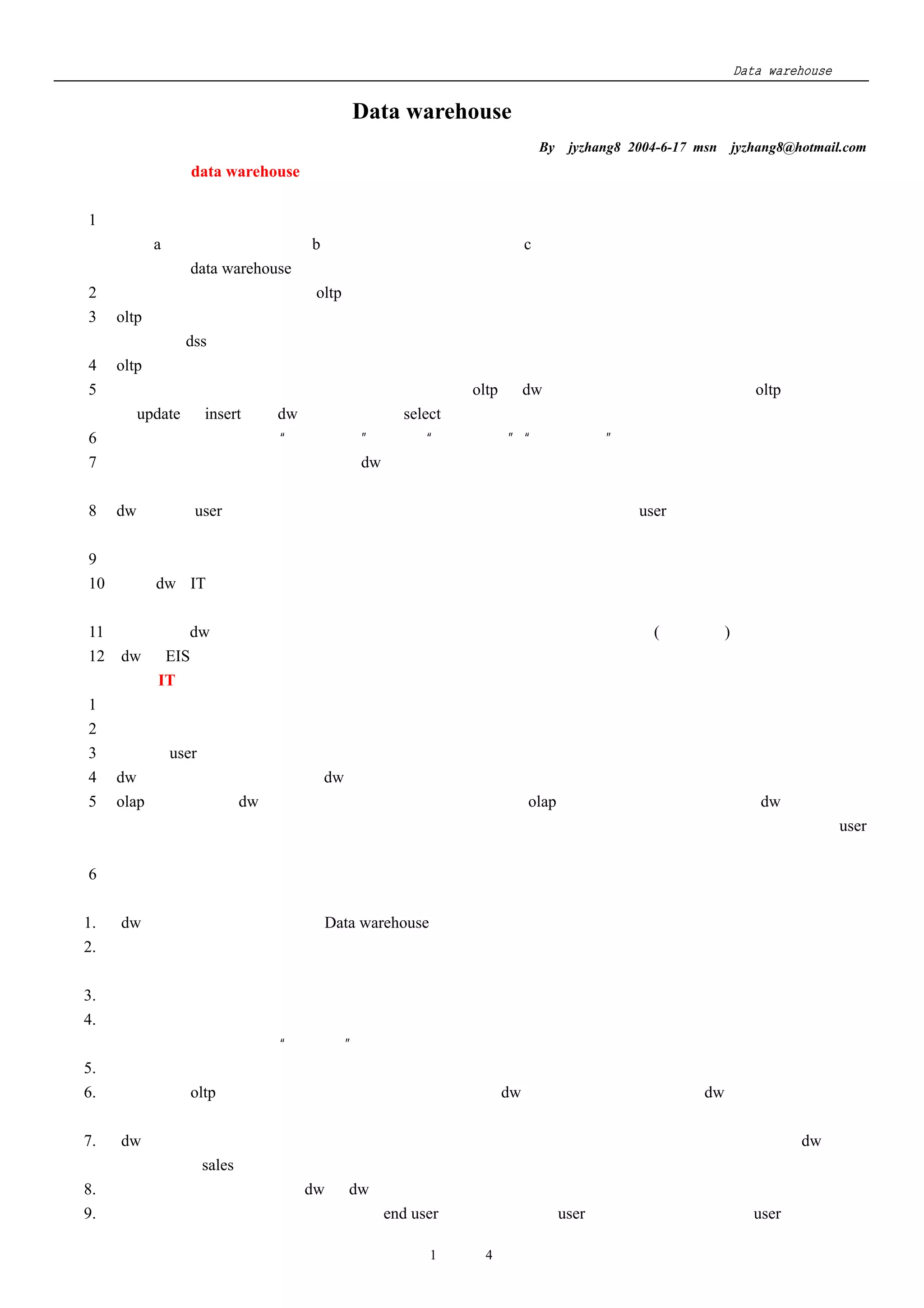 Data warehouse

Data warehouse

By jyzhang8 2004-6-17 msn jyzhang8@hotmail.com

data warehouse

1

a b c

data warehouse

2 oltp

3 oltp

dss

4 oltp

5 oltp dw oltp

update insert dw select

6 " " " " " "

7 dw

8 dw user user

9

10 dw IT

11 dw ( )

12 dw EIS

IT

1

2

3 user

4 dw dw

5 olap dw olap dw

user

6

1. dw Data warehouse

2.

3.

4.

" "

5.

6. oltp dw dw

7. dw dw

sales

8. dw dw

9. end user user user

1 4